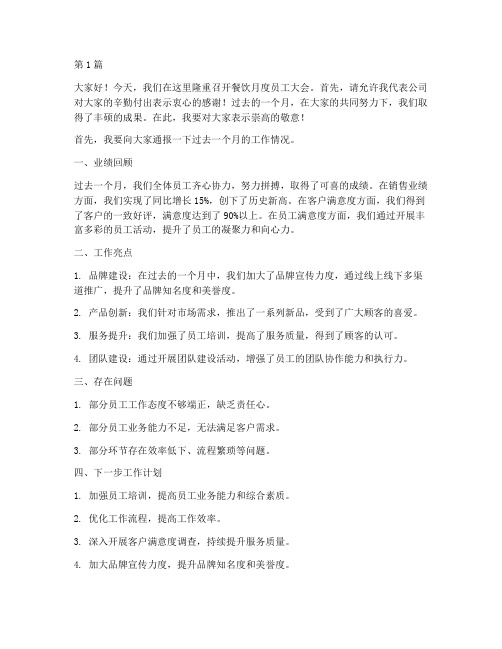 第 1 篇

大家好！今天，我们在这里隆重召开餐饮月度员工大会。首先，请允许我代表公司对大家的辛勤付出表示衷心的感谢！过去的一个月，在大家的共同努力下，我们取得了丰硕的成果。在此，我要对大家表示崇高的敬意！

首先，我要向大家通报一下过去一个月的工作情况。

一、业绩回顾

过去一个月，我们全体员工齐心协力，努力拼搏，取得了可喜的成绩。在销售业绩方面，我们实现了同比增长 15%，创下了历史新高。在客户满意度方面，我们得到了客户的一致好评，满意度达到了 90%以上。在员工满意度方面，我们通过开展丰富多彩的员工活动，提升了员工的凝聚力和向心力。

二、工作亮点

1. 品牌建设：在过去的一个月中，我们加大了品牌宣传力度，通过线上线下多渠道推广，提升了品牌知名度和美誉度。

2. 产品创新：我们针对市场需求，推出了一系列新品，受到了广大顾客的喜爱。

3. 服务提升：我们加强了员工培训，提高了服务质量，得到了顾客的认可。

4. 团队建设：通过开展团队建设活动，增强了员工的团队协作能力和执行力。

三、存在问题

1. 部分员工工作态度不够端正，缺乏责任心。

2. 部分员工业务能力不足，无法满足客户需求。

3. 部分环节存在效率低下、流程繁琐等问题。

四、下一步工作计划

1. 加强员工培训，提高员工业务能力和综合素质。

2. 优化工作流程，提高工作效率。

3. 深入开展客户满意度调查，持续提升服务质量。

4. 加大品牌宣传力度，提升品牌知名度和美誉度。